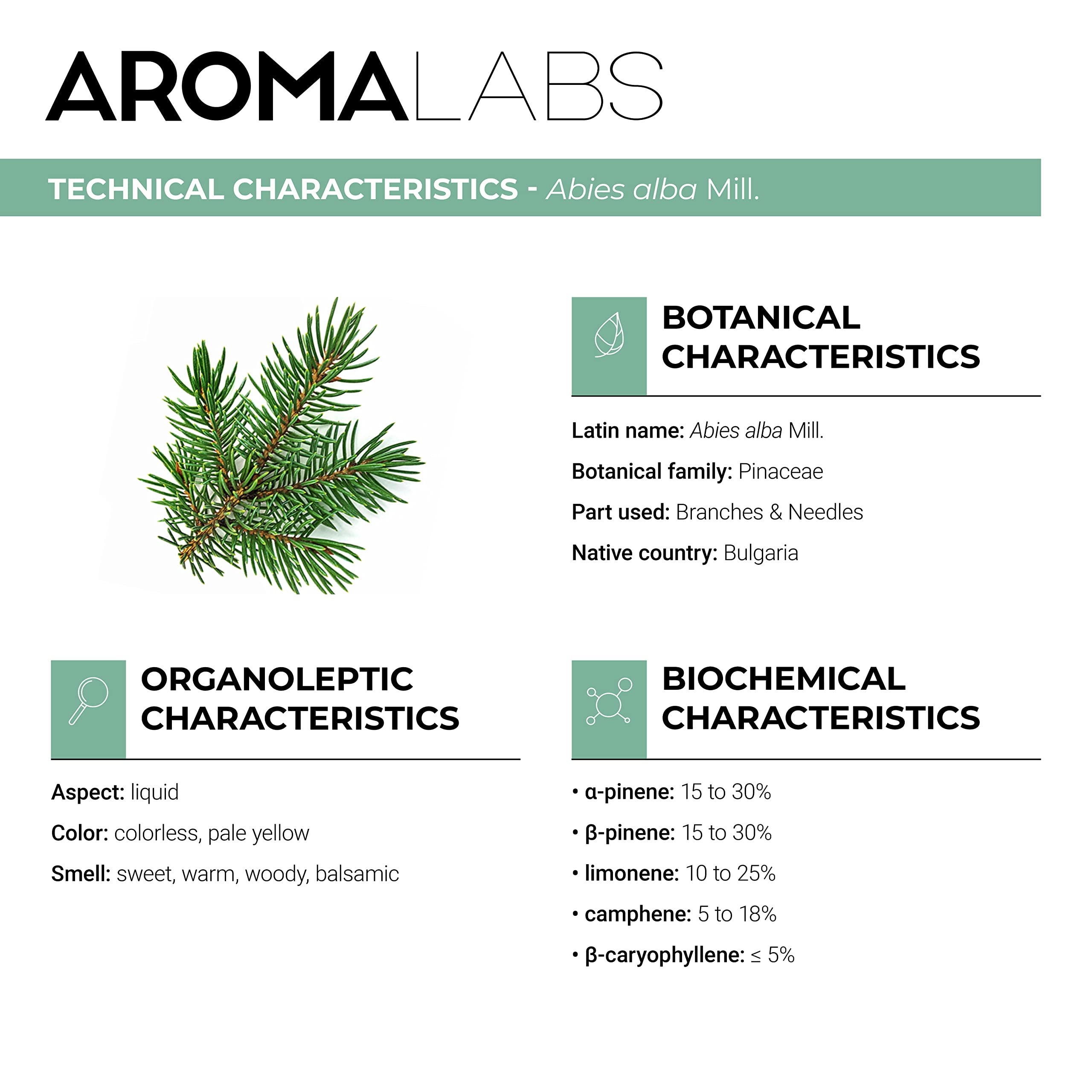 AROMALABS

TECHNICAL CHARACTERISTICS - Abies alba Mill.

BOTANICAL CHARACTERISTICS

Latin name: Abies alba Mill.

Botanical family: Pinaceae

Part used: Branches & Needles

Native country: Bulgaria

ORGANOLEPTIC CHARACTERISTICS

Aspect: liquid

Color: colorless, pale yellow

Smell: sweet, warm, woody, balsamic

BIOCHEMICAL CHARACTERISTICS

• α-pinene: 15 to 30%

• β-pinene: 15 to 30%

• limonene: 10 to 25%

• camphene: 5 to 18%

• β-caryophyllene: ≤ 5%